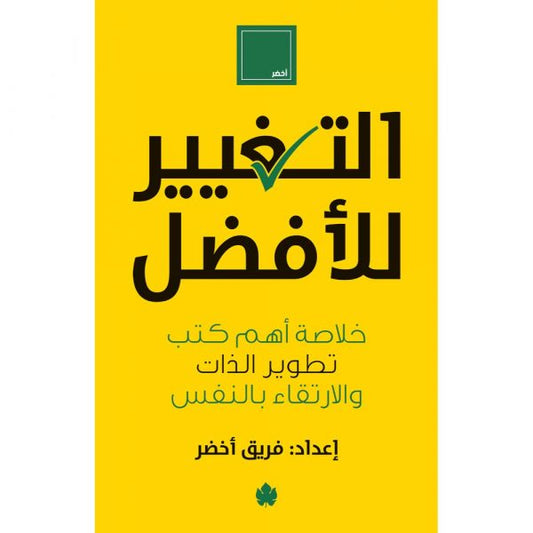 أخضر

التغيير للأفضل

خلاصة أهم كتب تطوير الذات والارتقاء بالنفس

إعداد: فريق أخضر